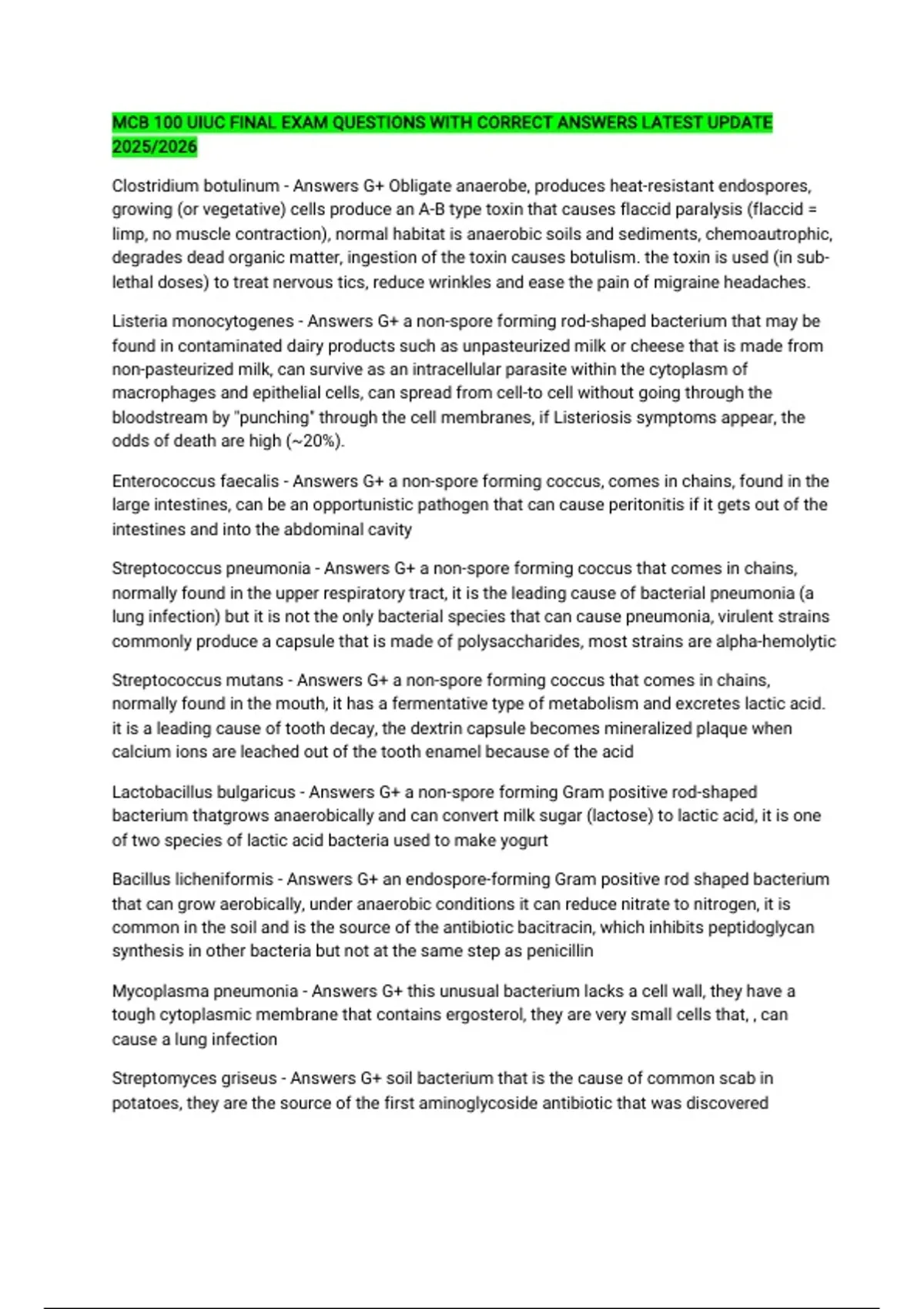 MCB 100 UIUC FINAL EXAM QUESTIONS WITH CORRECT ANSWERS LATEST UPDATE 2025/2026

Clostridium botulinum - Answers G+ Obligate anaerobe, produces heat-resistant endospores, growing (or vegetative) cells produce an A-B type toxin that causes flaccid paralysis (flaccid = limp, no muscle contraction), normal habitat is anaerobic soils and sediments, chemoautrophic, degrades dead organic matter, ingestion of the toxin causes botulism. the toxin is used (in sub-lethal doses) to treat nervous tics, reduce wrinkles and ease the pain of migraine headaches.

Listeria monocytogenes - Answers G+ a non-spore forming rod-shaped bacterium that may be found in contaminated dairy products such as unpasteurized milk or cheese that is made from non-pasteurized milk, can survive as an intracellular parasite within the cytoplasm of macrophages and epithelial cells, can spread from cell-to cell without going through the bloodstream by "punching" through the cell membranes, if Listeriosis symptoms appear, the odds of death are high (~20%).

Enterococcus faecalis - Answers G+ a non-spore forming coccus, comes in chains, found in the large intestines, can be an opportunistic pathogen that can cause peritonitis if it gets out of the intestines and into the abdominal cavity

Streptococcus pneumonia - Answers G+ a non-spore forming coccus that comes in chains, normally found in the upper respiratory tract, it is the leading cause of bacterial pneumonia (a lung infection) but it is not the only bacterial species that can cause pneumonia, virulent strains commonly produce a capsule that is made of polysaccharides, most strains are alpha-hemolytic

Streptococcus mutans - Answers G+ a non-spore forming coccus that comes in chains, normally found in the mouth, it has a fermentative type of metabolism and excretes lactic acid. it is a leading cause of tooth decay, the dextrin capsule becomes mineralized plaque when calcium ions are leached out of the tooth enamel because of the acid

Lactobacillus bulgaricus - Answers G+ a non-spore forming Gram positive rod-shaped bacterium thatgrows anaerobically and can convert milk sugar (lactose) to lactic acid, it is one of two species of lactic acid bacteria used to make yogurt

Bacillus licheniformis - Answers G+ an endospore-forming Gram positive rod shaped bacterium that can grow aerobically, under anaerobic conditions it can reduce nitrate to nitrogen, it is common in the soil and is the source of the antibiotic bacitracin, which inhibits peptidoglycan synthesis in other bacteria but not at the same step as penicillin

Mycoplasma pneumonia - Answers G+ this unusual bacterium lacks a cell wall, they have a tough cytoplasmic membrane that contains ergosterol, they are very small cells that, , can cause a lung infection

Streptomyces griseus - Answers G+ soil bacterium that is the cause of common scab in potatoes, they are the source of the first aminoglycoside antibiotic that was discovered